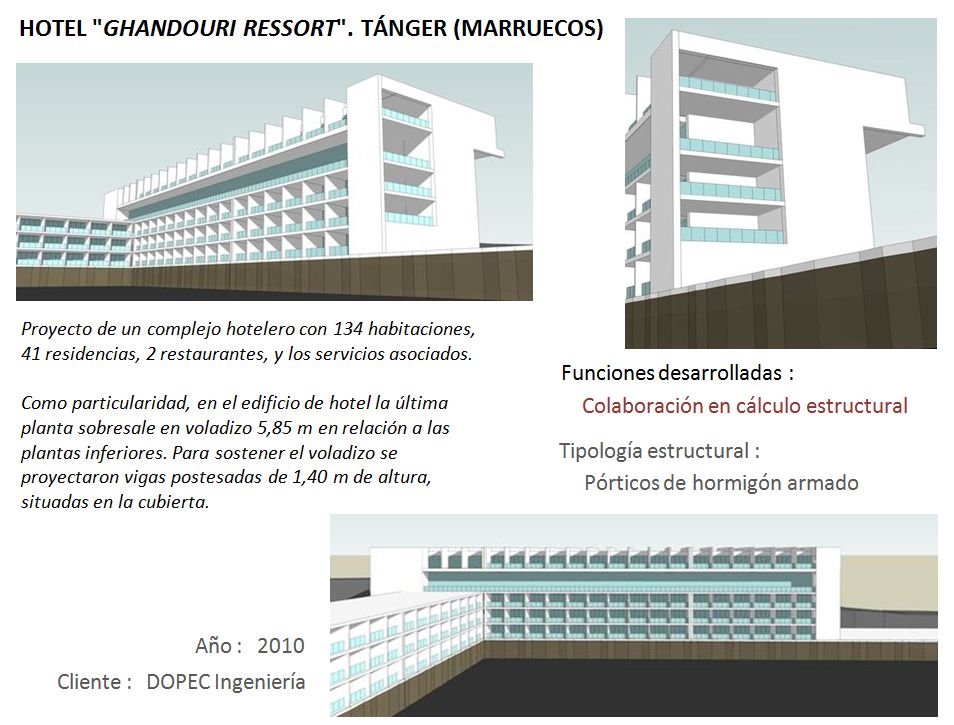 HOTEL "GHANDOURI RESSORT". TÁNGER (MARRUECOS)

Proyecto de un complejo hotelero con 134 habitaciones, 41 residencias, 2 restaurantes, y los servicios asociados.

Como particularidad, en el edificio de hotel la última planta sobresale en voladizo 5,85 m en relación a las plantas inferiores. Para sostener el voladizo se proyectaron vigas postesadas de 1,40 m de altura, situadas en la cubierta.

Funciones desarrolladas :

Colaboración en cálculo estructural

Tipología estructural :

Pórticos de hormigón armado

Año : 2010

Cliente : DOPEC Ingeniería